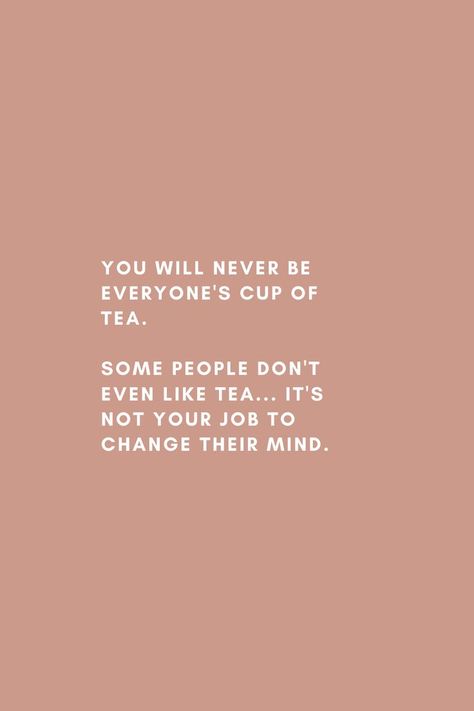 YOU WILL NEVER BE EVERYONE'S CUP OF TEA.

SOME PEOPLE DON'T EVEN LIKE TEA... IT'S NOT YOUR JOB TO CHANGE THEIR MIND.